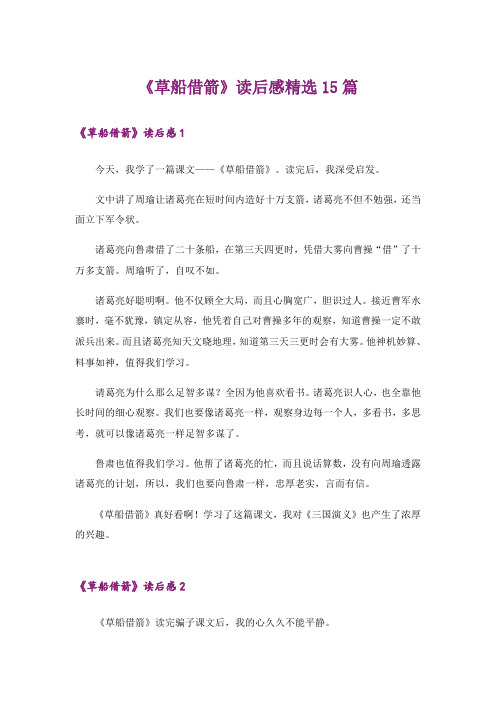 《草船借箭》读后感精选15篇

《草船借箭》读后感1

今天，我学了一篇课文——《草船借箭》。读完后，我深受启发。

文中讲了周瑜让诸葛亮在短时间内造好十万支箭，诸葛亮不但不勉强，还当面立下军令状。

诸葛亮向鲁肃借了二十条船，在第三天四更时，凭借大雾向曹操“借”了十万多支箭。周瑜听了，自叹不如。

诸葛亮好聪明啊。他不仅顾全大局，而且心胸宽广，胆识过人。接近曹军水寨时，毫不犹豫，镇定从容，他凭着自己对曹操多年的观察，知道曹操一定不敢派兵出来。而且诸葛亮知天文晓地理，知道第三天三更时会有大雾。他神机妙算、料事如神，值得我们学习。

诸葛亮为什么那么足智多谋？全因为他喜欢看书。诸葛亮识人心，也全靠他长时间的细心观察。我们也要像诸葛亮一样，观察身边每一个人，多看书，多思考，就可以像诸葛亮一样足智多谋了。

鲁肃也值得我们学习。他帮了诸葛亮的忙，而且说话算数，没有向周瑜透露诸葛亮的计划，所以，我们也要向鲁肃一样，忠厚老实，言而有信。

《草船借箭》真好看啊！学习了这篇课文，我对《三国演义》也产生了浓厚的兴趣。

《草船借箭》读后感2

《草船借箭》读完骗子课文后，我的心久久不能平静。